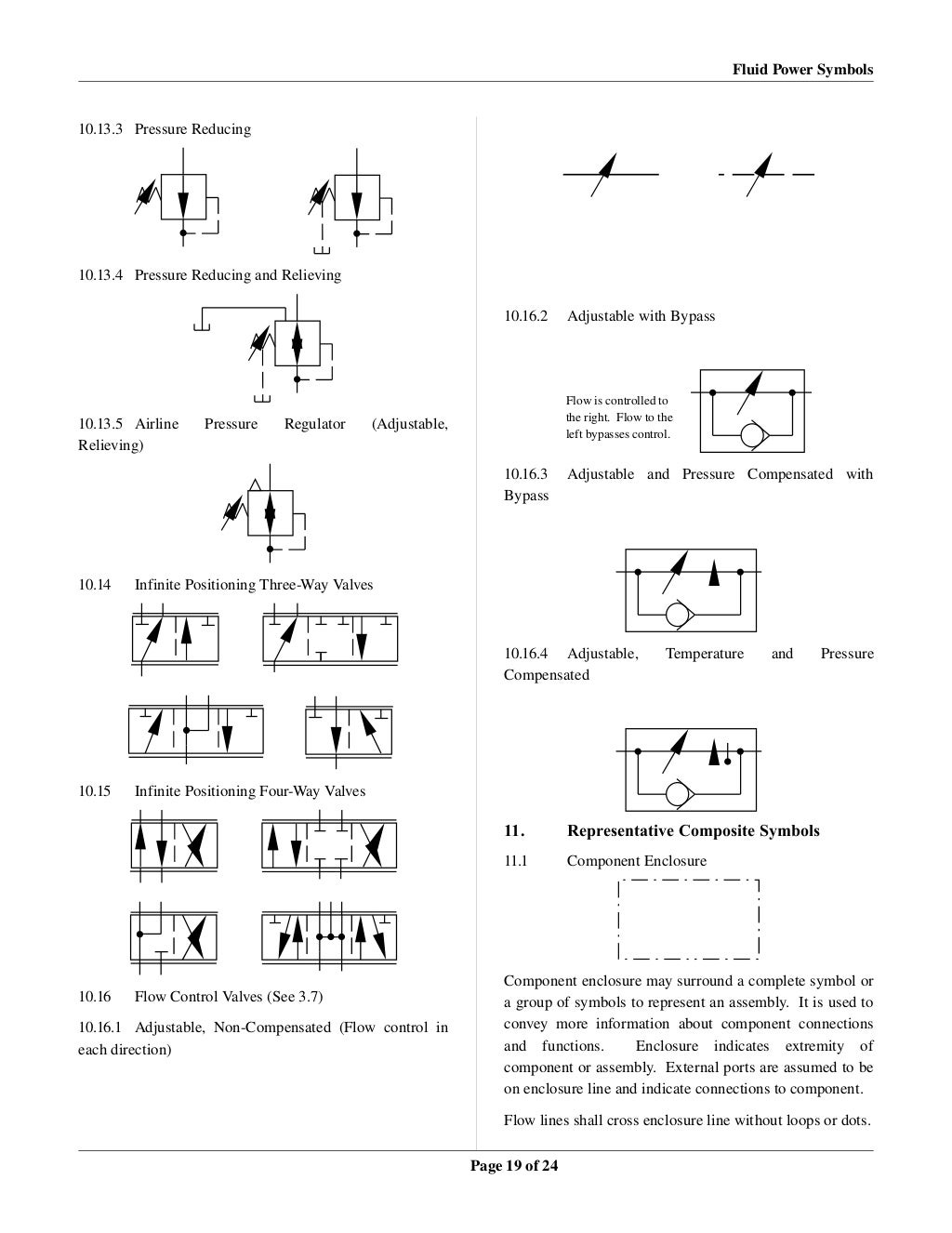 Fluid Power Symbols

10.13.3 Pressure Reducing

10.13.4 Pressure Reducing and Relieving

10.13.5 Airline Pressure Regulator (Adjustable, Relieving)

10.14 Infinite Positioning Three-Way Valves

10.15 Infinite Positioning Four-Way Valves

10.16 Flow Control Valves (See 3.7)

10.16.1 Adjustable, Non-Compensated (Flow control in each direction)

10.16.2 Adjustable with Bypass

Flow is controlled to the right. Flow to the left bypasses control.

10.16.3 Adjustable and Pressure Compensated with Bypass

10.16.4 Adjustable, Temperature and Pressure Compensated

11. Representative Composite Symbols

11.1 Component Enclosure

Component enclosure may surround a complete symbol or a group of symbols to represent an assembly. It is used to convey more information about component connections and functions. Enclosure indicates extremity of component or assembly. External ports are assumed to be on enclosure line and indicate connections to component.

Flow lines shall cross enclosure line without loops or dots.

Page 19 of 24